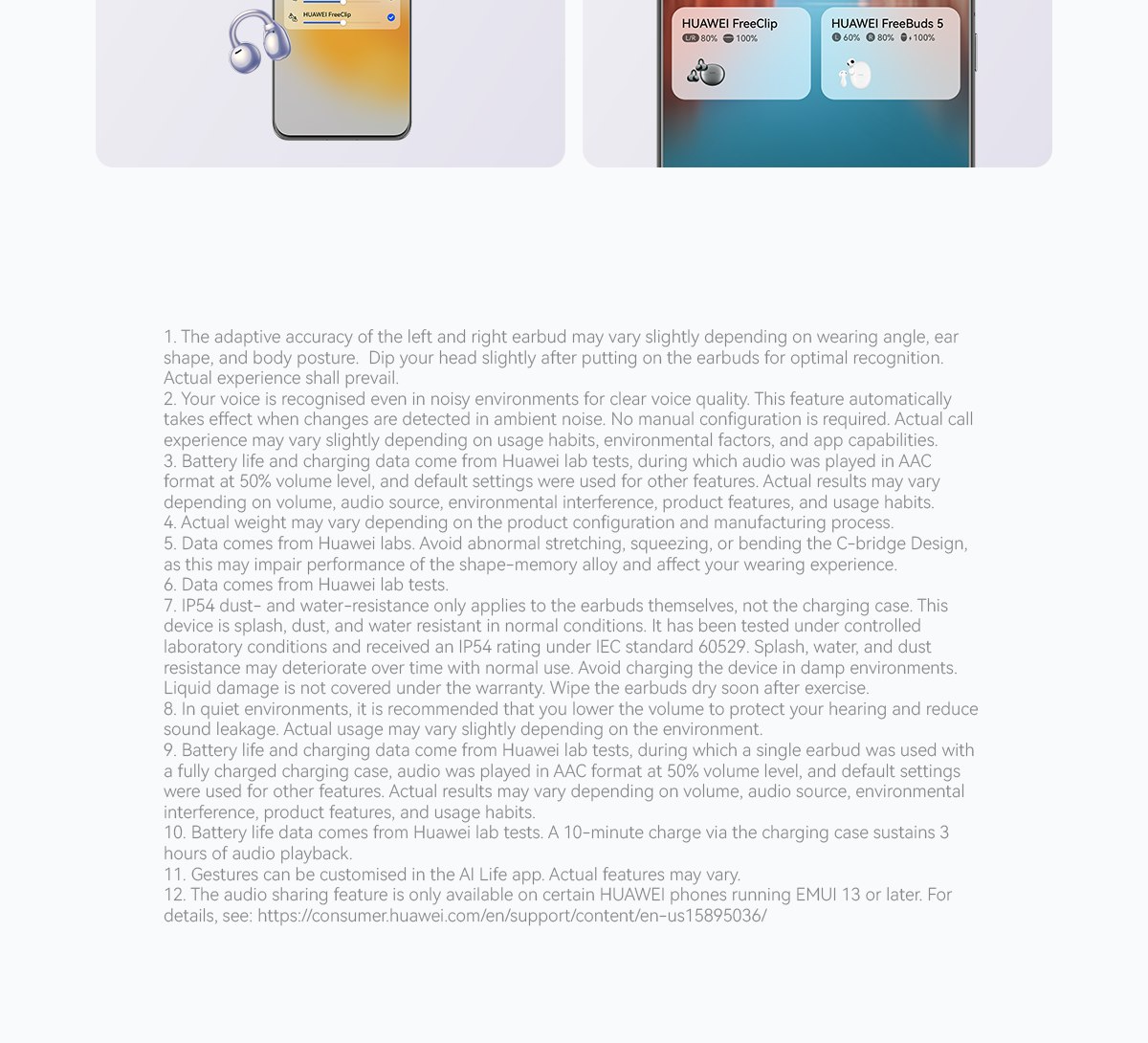 HUAWEI FreeClip

HUAWEI FreeClip
L/R 80% 100%

HUAWEI FreeBuds 5
L 60% R 80% 100%

1. The adaptive accuracy of the left and right earbud may vary slightly depending on wearing angle, ear shape, and body posture. Dip your head slightly after putting on the earbuds for optimal recognition. Actual experience shall prevail.
2. Your voice is recognised even in noisy environments for clear voice quality. This feature automatically takes effect when changes are detected in ambient noise. No manual configuration is required. Actual call experience may vary slightly depending on usage habits, environmental factors, and app capabilities.
3. Battery life and charging data come from Huawei lab tests, during which audio was played in AAC format at 50% volume level, and default settings were used for other features. Actual results may vary depending on volume, audio source, environmental interference, product features, and usage habits.
4. Actual weight may vary depending on the product configuration and manufacturing process.
5. Data comes from Huawei labs. Avoid abnormal stretching, squeezing, or bending the C-bridge Design, as this may impair performance of the shape-memory alloy and affect your wearing experience.
6. Data comes from Huawei lab tests.
7. IP54 dust- and water-resistance only applies to the earbuds themselves, not the charging case. This device is splash, dust, and water resistant in normal conditions. It has been tested under controlled laboratory conditions and received an IP54 rating under IEC standard 60529. Splash, water, and dust resistance may deteriorate over time with normal use. Avoid charging the device in damp environments. Liquid damage is not covered under the warranty. Wipe the earbuds dry soon after exercise.
8. In quiet environments, it is recommended that you lower the volume to protect your hearing and reduce sound leakage. Actual usage may vary slightly depending on the environment.
9. Battery life and charging data come from Huawei lab tests, during which a single earbud was used with a fully charged charging case, audio was played in AAC format at 50% volume level, and default settings were used for other features. Actual results may vary depending on volume, audio source, environmental interference, product features, and usage habits.
10. Battery life data comes from Huawei lab tests. A 10-minute charge via the charging case sustains 3 hours of audio playback.
11. Gestures can be customised in the AI Life app. Actual features may vary.
12. The audio sharing feature is only available on certain HUAWEI phones running EMUI 13 or later. For details, see: https://consumer.huawei.com/en/support/content/en-us15895036/